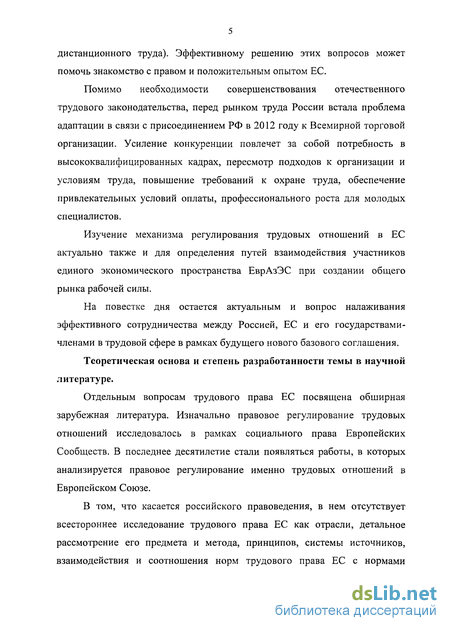 5

дистанционного труда). Эффективному решению этих вопросов может помочь знакомство с правом и положительным опытом ЕС.

Помимо необходимости совершенствования отечественного трудового законодательства, перед рынком труда России встала проблема адаптации в связи с присоединением РФ в 2012 году к Всемирной торговой организации. Усиление конкуренции повлечет за собой потребность в высококвалифицированных кадрах, пересмотр подходов к организации и условиям труда, повышение требований к охране труда, обеспечение привлекательных условий оплаты, профессионального роста для молодых специалистов.

Изучение механизма регулирования трудовых отношений в ЕС актуально также и для определения путей взаимодействия участников единого экономического пространства ЕврАзЭС при создании общего рынка рабочей силы.

На повестке дня остается актуальным и вопрос налаживания эффективного сотрудничества между Россией, ЕС и его государствами-членами в трудовой сфере в рамках будущего нового базового соглашения.

Теоретическая основа и степень разработанности темы в научной литературе.

Отдельным вопросам трудового права ЕС посвящена обширная зарубежная литература. Изначально правовое регулирование трудовых отношений исследовалось в рамках социального права Европейских Сообществ. В последнее десятилетие стали появляться работы, в которых анализируется правовое регулирование именно трудовых отношений в Европейском Союзе.

В том, что касается российского правоведения, в нем отсутствует всестороннее исследование трудового права ЕС как отрасли, детальное рассмотрение его предмета и метода, принципов, системы источников, взаимодействия и соотношения норм трудового права ЕС с нормами

dsLib.net
библиотека диссертаций